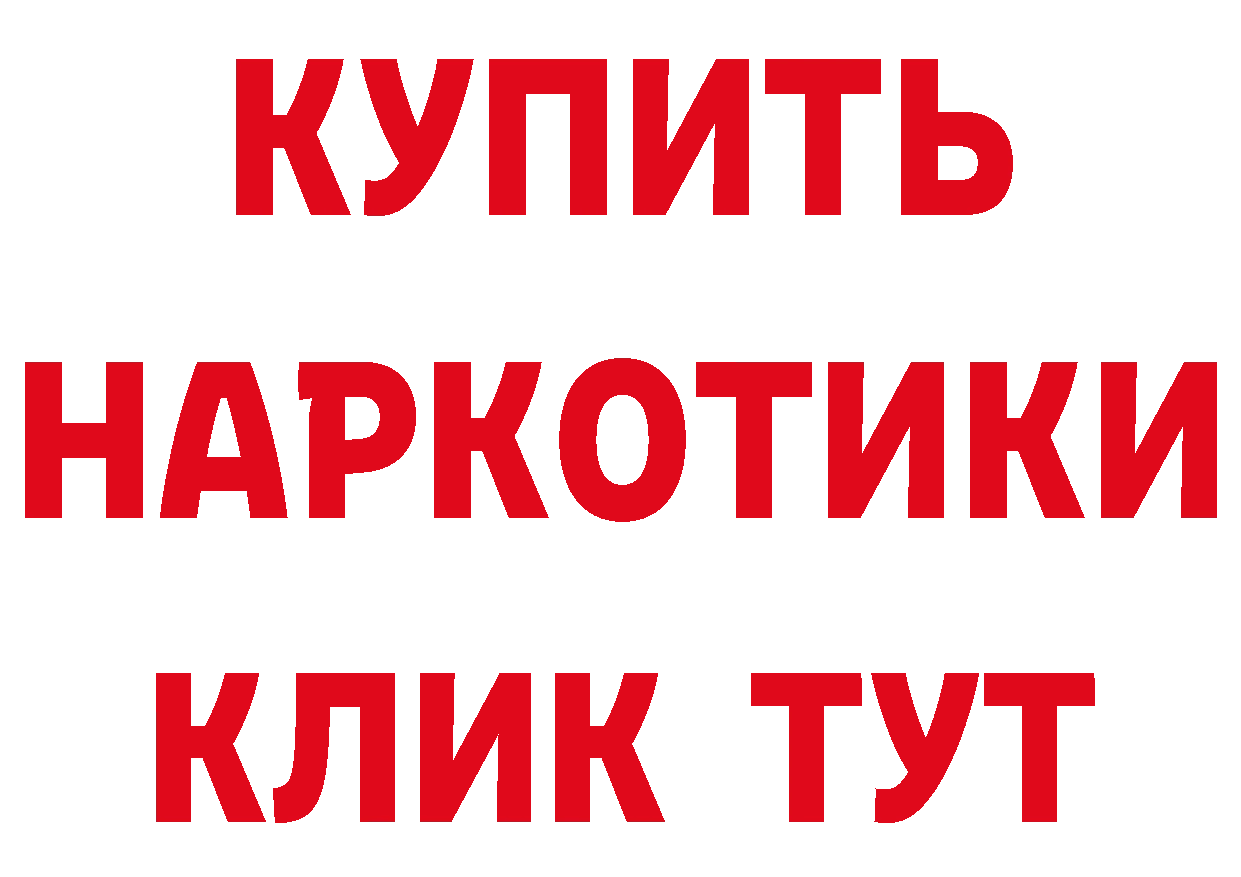 КУПИТЬ
НАРКОТИКИ
КЛИК ТУТ